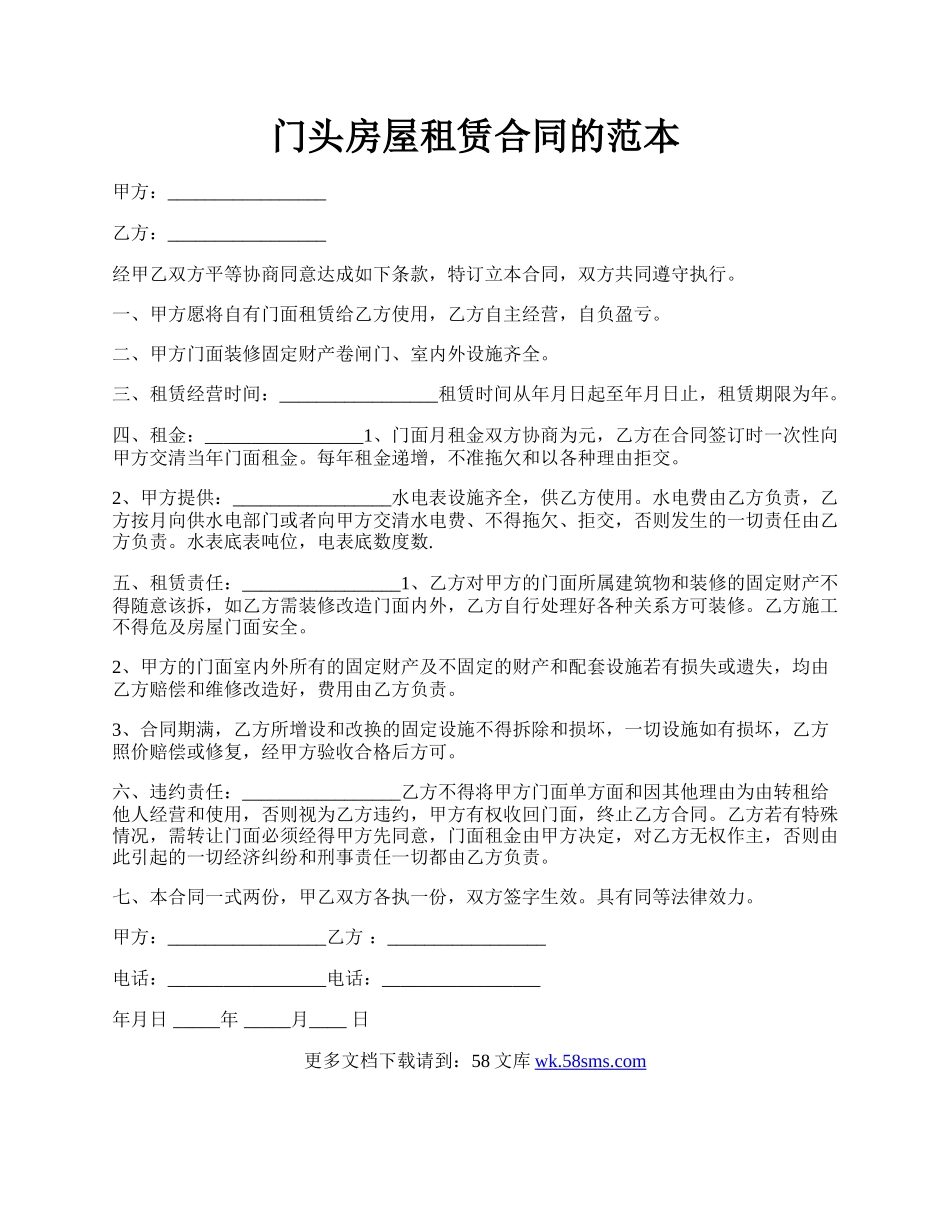 门头房屋租赁合同的范本

甲方：_________________

乙方：_________________

经甲乙双方平等协商同意达成如下条款，特订立本合同，双方共同遵守执行。

一、甲方愿将自有门面租赁给乙方使用，乙方自主经营，自负盈亏。

二、甲方门面装修固定财产卷闸门、室内外设施齐全。

三、租赁经营时间：_________________租赁时间从年月日起至年月日止，租赁期限为年。

四、租金：_________________1、门面月租金双方协商为元，乙方在合同签订时一次性向甲方交清当年门面租金。每年租金递增，不准拖欠和以各种理由拒交。

2、甲方提供：_________________水电表设施齐全，供乙方使用。水电费由乙方负责，乙方按月向供水电部门或者向甲方交清水电费、不得拖欠、拒交，否则发生的一切责任由乙方负责。水表底表吨位，电表底数度数.

五、租赁责任：_________________1、乙方对甲方的门面所属建筑物和装修的固定财产不得随意该拆，如乙方需装修改造门面内外，乙方自行处理好各种关系方可装修。乙方施工不得危及房屋门面安全。

2、甲方的门面室内外所有的固定财产及不固定的财产和配套设施若有损失或遗失，均由乙方赔偿和维修改造好，费用由乙方负责。

3、合同期满，乙方所增设和改换的固定设施不得拆除和损坏，一切设施如有损坏，乙方照价赔偿或修复，经甲方验收合格后方可。

六、违约责任：_________________乙方不得将甲方门面单方面和因其他理由为由转租给他人经营和使用，否则视为乙方违约，甲方有权收回门面，终止乙方合同。乙方若有特殊情况，需转让门面必须经得甲方先同意，门面租金由甲方决定，对乙方无权作主，否则由此引起的一切经济纠纷和刑事责任一切都由乙方负责。

七、本合同一式两份，甲乙双方各执一份，双方签字生效。具有同等法律效力。

甲方：_________________乙方 ：_________________

电话：_________________电话：_________________

年月日 _____年 _____月____ 日

更多文档下载请到：58 文库 wk.58sms.com